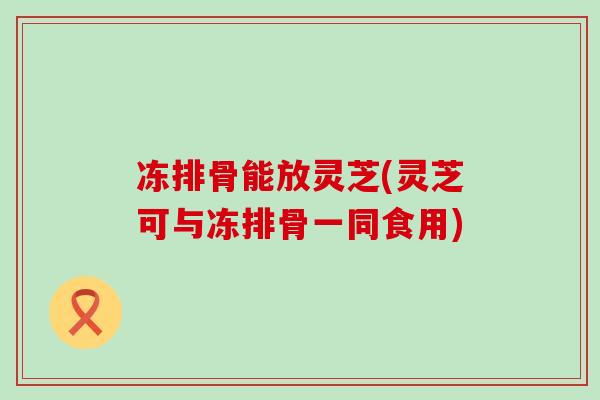 冻排骨能放灵芝(灵芝可与冻排骨一同食用)